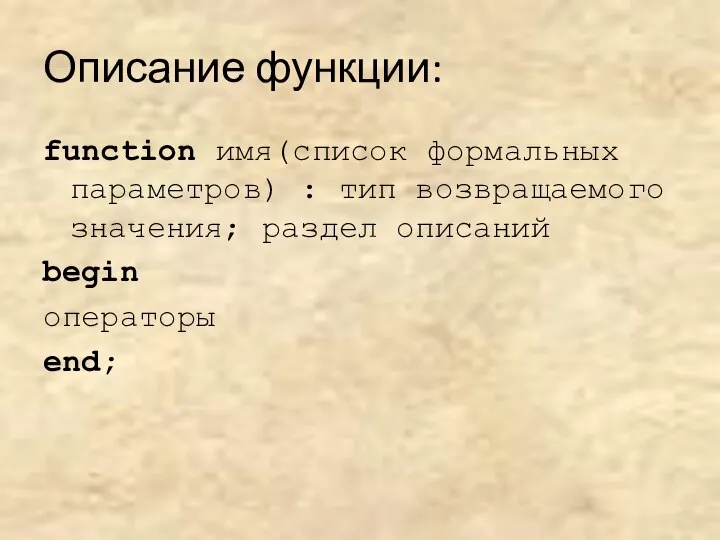 Описание функции:

function имя(список формальных параметров) : тип возвращаемого значения; раздел описаний
begin
операторы
end;